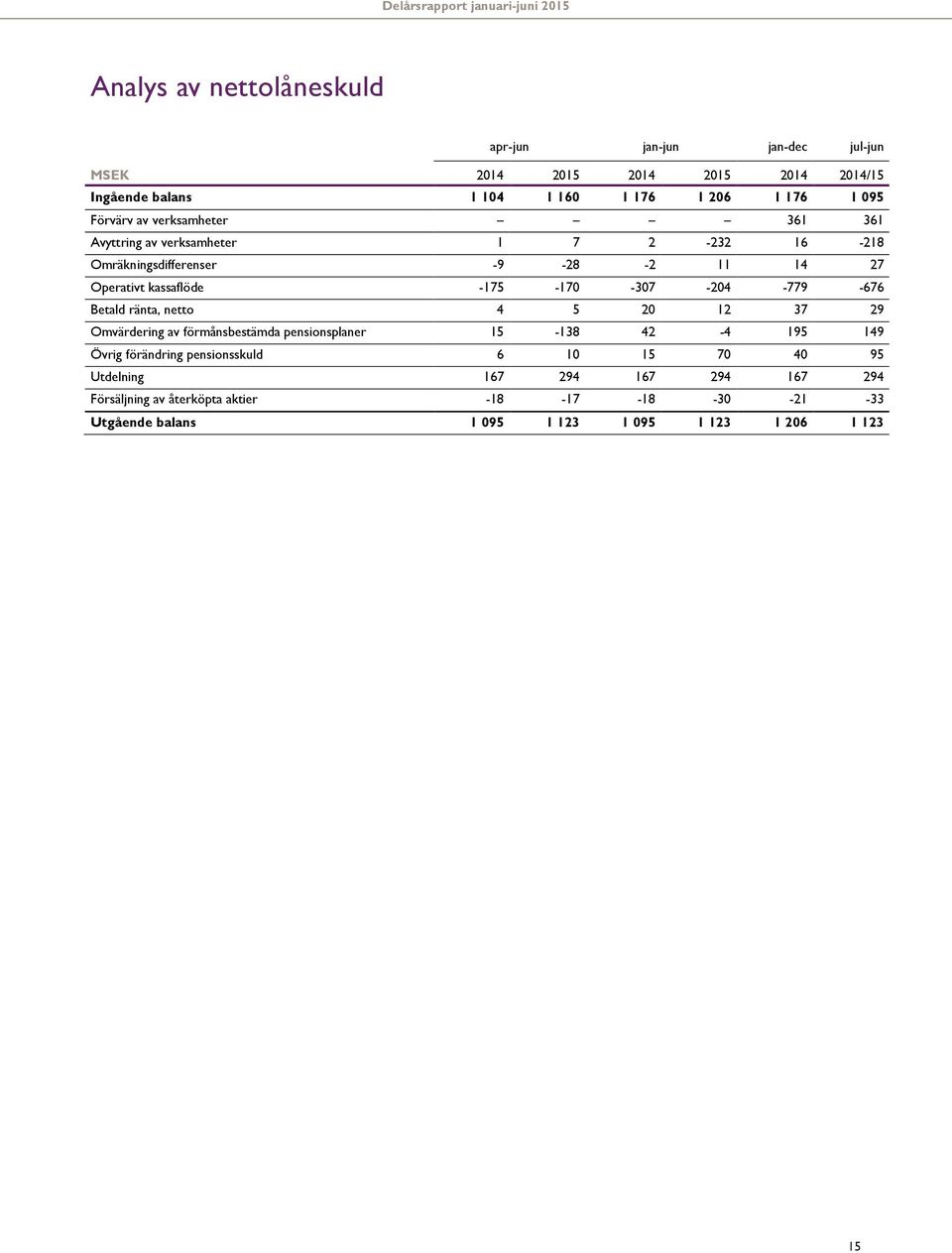 Delårsrapport januari-juni 2015

Analys av nettolåneskuld

| | apr-jun | | jan-jun | | jan-dec | jul-jun |
|---|---|---|---|---|---|---|
| MSEK | 2014 | 2015 | 2014 | 2015 | 2014 | 2014/15 |
| Ingående balans | 1 104 | 1 160 | 1 176 | 1 206 | 1 176 | 1 095 |
| Förvärv av verksamheter | – | – | – | – | 361 | 361 |
| Avyttring av verksamheter | 1 | 7 | 2 | -232 | 16 | -218 |
| Omräkningsdifferenser | -9 | -28 | -2 | 11 | 14 | 27 |
| Operativt kassaflöde | -175 | -170 | -307 | -204 | -779 | -676 |
| Betald ränta, netto | 4 | 5 | 20 | 12 | 37 | 29 |
| Omvärdering av förmånsbestämda pensionsplaner | 15 | -138 | 42 | -4 | 195 | 149 |
| Övrig förändring pensionsskuld | 6 | 10 | 15 | 70 | 40 | 95 |
| Utdelning | 167 | 294 | 167 | 294 | 167 | 294 |
| Försäljning av återköpta aktier | -18 | -17 | -18 | -30 | -21 | -33 |
| Utgående balans | 1 095 | 1 123 | 1 095 | 1 123 | 1 206 | 1 123 |

15